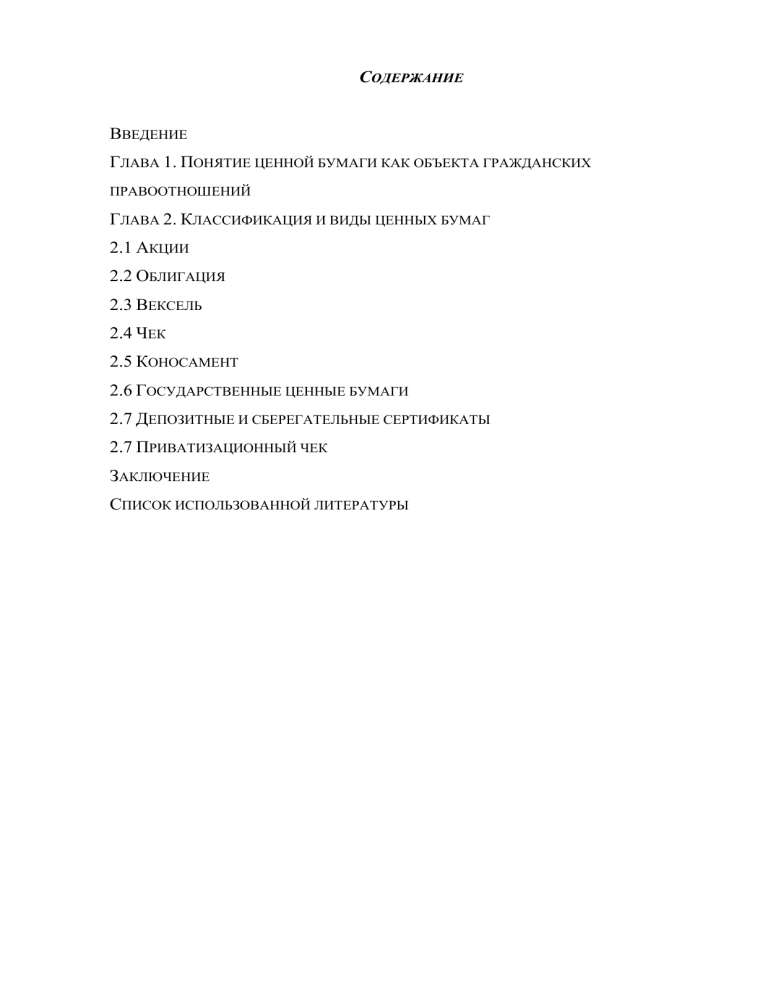 Содержание

Введение
Глава 1. Понятие ценной бумаги как объекта гражданских правоотношений
Глава 2. Классификация и виды ценных бумаг
2.1 Акции
2.2 Облигация
2.3 Вексель
2.4 Чек
2.5 Коносамент
2.6 Государственные ценные бумаги
2.7 Депозитные и сберегательные сертификаты
2.7 Приватизационный чек
Заключение
Список использованной литературы